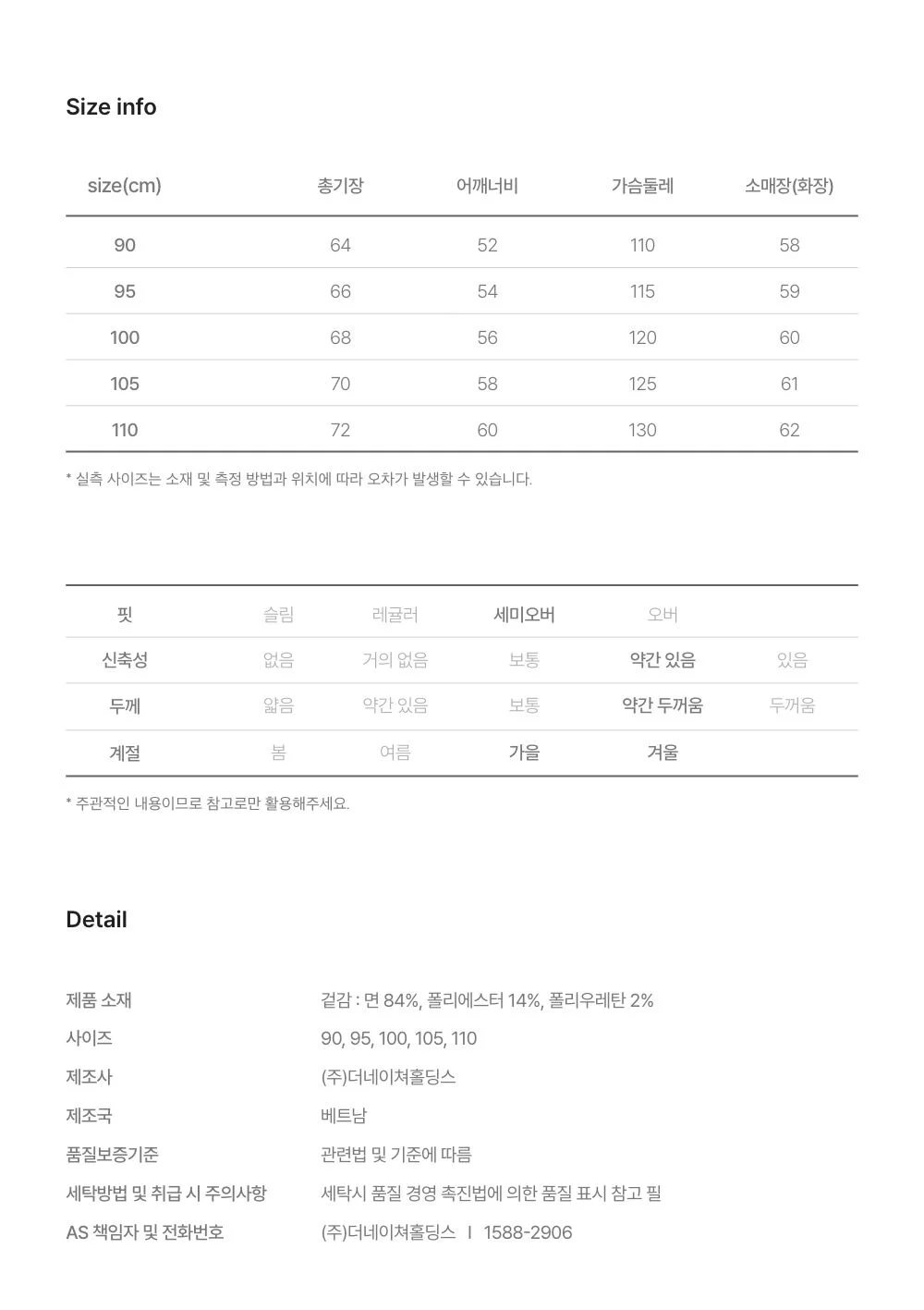 Size info

| size(cm) | 총기장 | 어깨너비 | 가슴둘레 | 소매장(화장) |
|---|---|---|---|---|
| 90 | 64 | 52 | 110 | 58 |
| 95 | 66 | 54 | 115 | 59 |
| 100 | 68 | 56 | 120 | 60 |
| 105 | 70 | 58 | 125 | 61 |
| 110 | 72 | 60 | 130 | 62 |

* 실측 사이즈는 소재 및 측정 방법과 위치에 따라 오차가 발생할 수 있습니다.

| 핏 | 슬림 | 레귤러 | 세미오버 | 오버 | |
|---|---|---|---|---|---|
| 신축성 | 없음 | 거의 없음 | 보통 | 약간 있음 | 있음 |
| 두께 | 얇음 | 약간 있음 | 보통 | 약간 두꺼움 | 두꺼움 |
| 계절 | 봄 | 여름 | 가을 | 겨울 | |

* 주관적인 내용이므로 참고로만 활용해주세요.

Detail

제품 소재
겉감 : 면 84%, 폴리에스터 14%, 폴리우레탄 2%
사이즈
90, 95, 100, 105, 110
제조사
(주)더네이쳐홀딩스
제조국
베트남
품질보증기준
관련법 및 기준에 따름
세탁방법 및 취급 시 주의사항
세탁시 품질 경영 촉진법에 의한 품질 표시 참고 필
AS 책임자 및 전화번호
(주)더네이쳐홀딩스 I 1588-2906